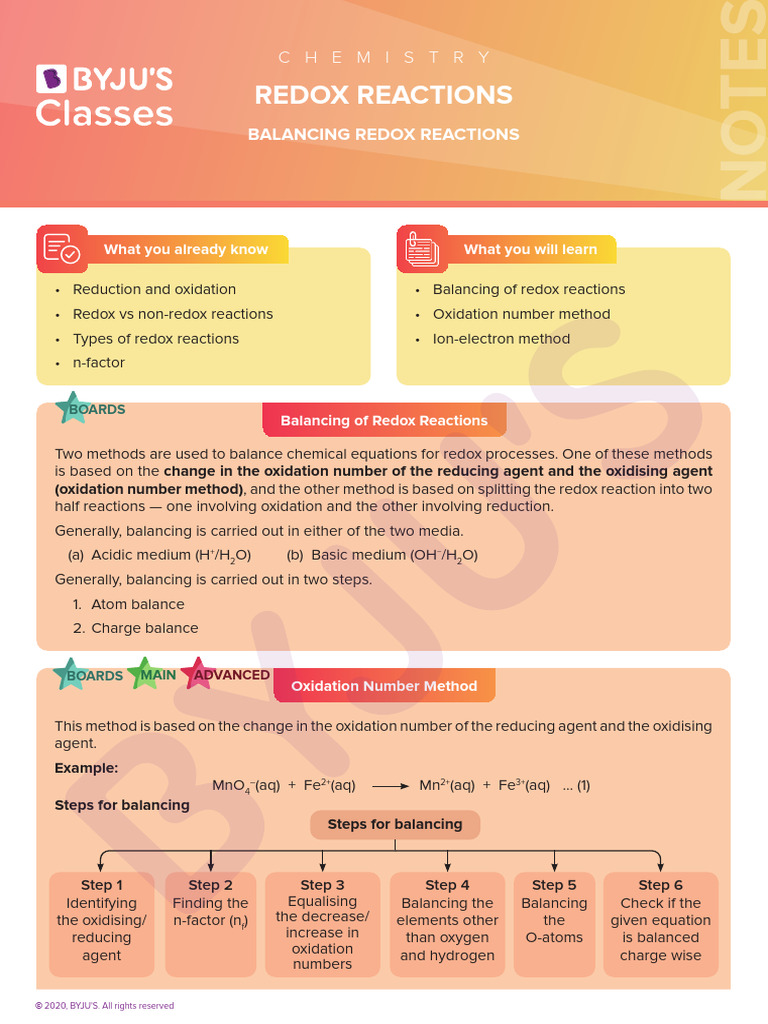 BYJU'S Classes

CHEMISTRY

REDOX REACTIONS

BALANCING REDOX REACTIONS

NOTES

What you already know

• Reduction and oxidation
• Redox vs non-redox reactions
• Types of redox reactions
• n-factor

What you will learn

• Balancing of redox reactions
• Oxidation number method
• Ion-electron method

BOARDS

Balancing of Redox Reactions

Two methods are used to balance chemical equations for redox processes. One of these methods is based on the change in the oxidation number of the reducing agent and the oxidising agent (oxidation number method), and the other method is based on splitting the redox reaction into two half reactions — one involving oxidation and the other involving reduction.

Generally, balancing is carried out in either of the two media.

(a) Acidic medium ($H^+/H_2O$) (b) Basic medium ($OH^-/H_2O$)

Generally, balancing is carried out in two steps.

1. Atom balance
2. Charge balance

BOARDS MAIN ADVANCED

Oxidation Number Method

This method is based on the change in the oxidation number of the reducing agent and the oxidising agent.

Example:

$MnO_4^-(aq) + Fe^{2+}(aq) \longrightarrow Mn^{2+}(aq) + Fe^{3+}(aq)$ ... (1)

Steps for balancing

Steps for balancing

Step 1
Identifying the oxidising/ reducing agent

Step 2
Finding the n-factor ($n_f$)

Step 3
Equalising the decrease/ increase in oxidation numbers

Step 4
Balancing the elements other than oxygen and hydrogen

Step 5
Balancing the O-atoms

Step 6
Check if the given equation is balanced charge wise

© 2020, BYJU'S. All rights reserved

BYJU'S